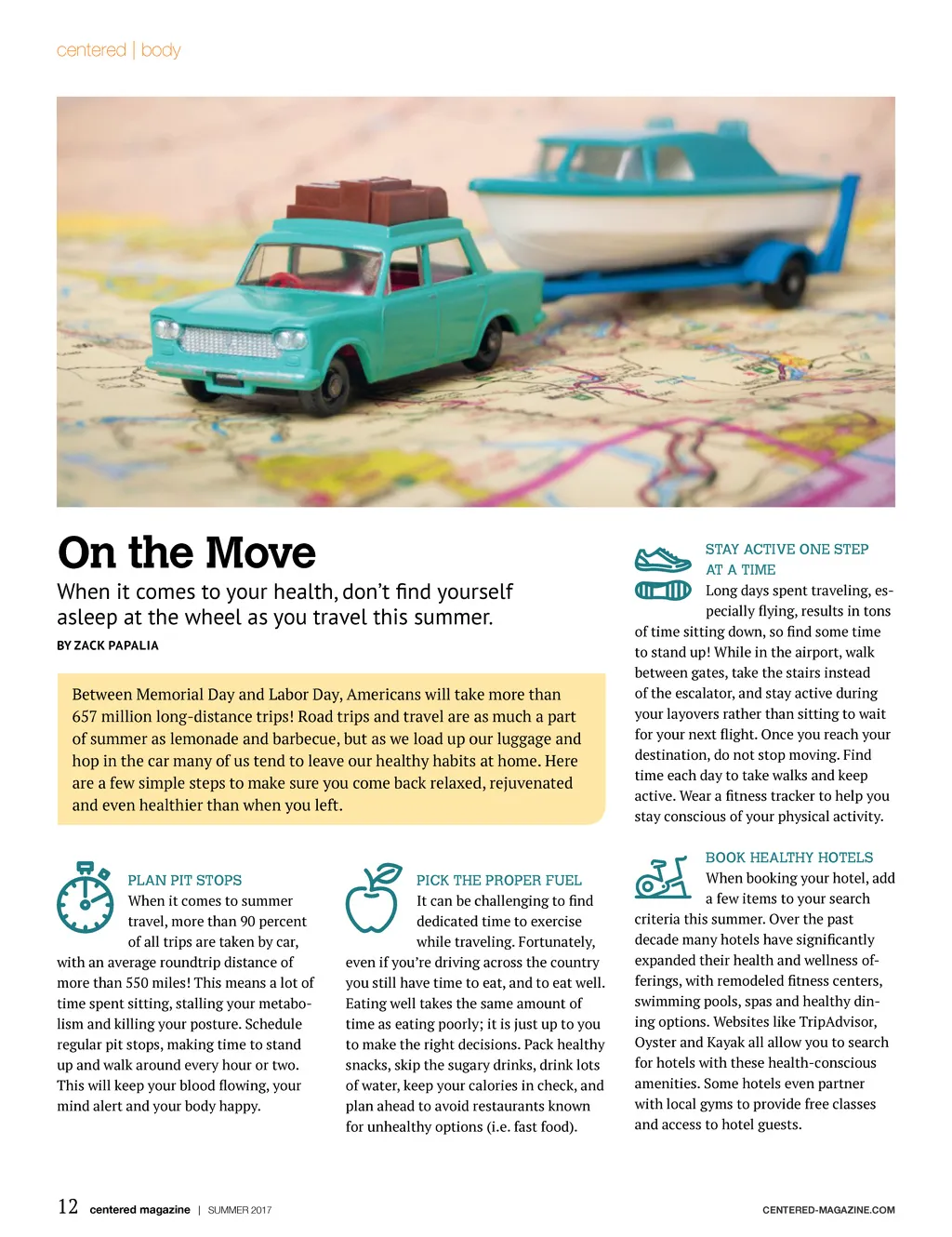 centered | body

On the Move

When it comes to your health, don't find yourself asleep at the wheel as you travel this summer.

BY ZACK PAPALIA

Between Memorial Day and Labor Day, Americans will take more than 657 million long-distance trips! Road trips and travel are as much a part of summer as lemonade and barbecue, but as we load up our luggage and hop in the car many of us tend to leave our healthy habits at home. Here are a few simple steps to make sure you come back relaxed, rejuvenated and even healthier than when you left.

PLAN PIT STOPS

When it comes to summer travel, more than 90 percent of all trips are taken by car, with an average roundtrip distance of more than 550 miles! This means a lot of time spent sitting, stalling your metabolism and killing your posture. Schedule regular pit stops, making time to stand up and walk around every hour or two. This will keep your blood flowing, your mind alert and your body happy.

PICK THE PROPER FUEL

It can be challenging to find dedicated time to exercise while traveling. Fortunately, even if you're driving across the country you still have time to eat, and to eat well. Eating well takes the same amount of time as eating poorly; it is just up to you to make the right decisions. Pack healthy snacks, skip the sugary drinks, drink lots of water, keep your calories in check, and plan ahead to avoid restaurants known for unhealthy options (i.e. fast food).

STAY ACTIVE ONE STEP AT A TIME

Long days spent traveling, especially flying, results in tons of time sitting down, so find some time to stand up! While in the airport, walk between gates, take the stairs instead of the escalator, and stay active during your layovers rather than sitting to wait for your next flight. Once you reach your destination, do not stop moving. Find time each day to take walks and keep active. Wear a fitness tracker to help you stay conscious of your physical activity.

BOOK HEALTHY HOTELS

When booking your hotel, add a few items to your search criteria this summer. Over the past decade many hotels have significantly expanded their health and wellness offerings, with remodeled fitness centers, swimming pools, spas and healthy dining options. Websites like TripAdvisor, Oyster and Kayak all allow you to search for hotels with these health-conscious amenities. Some hotels even partner with local gyms to provide free classes and access to hotel guests.

12 centered magazine | SUMMER 2017

CENTERED-MAGAZINE.COM